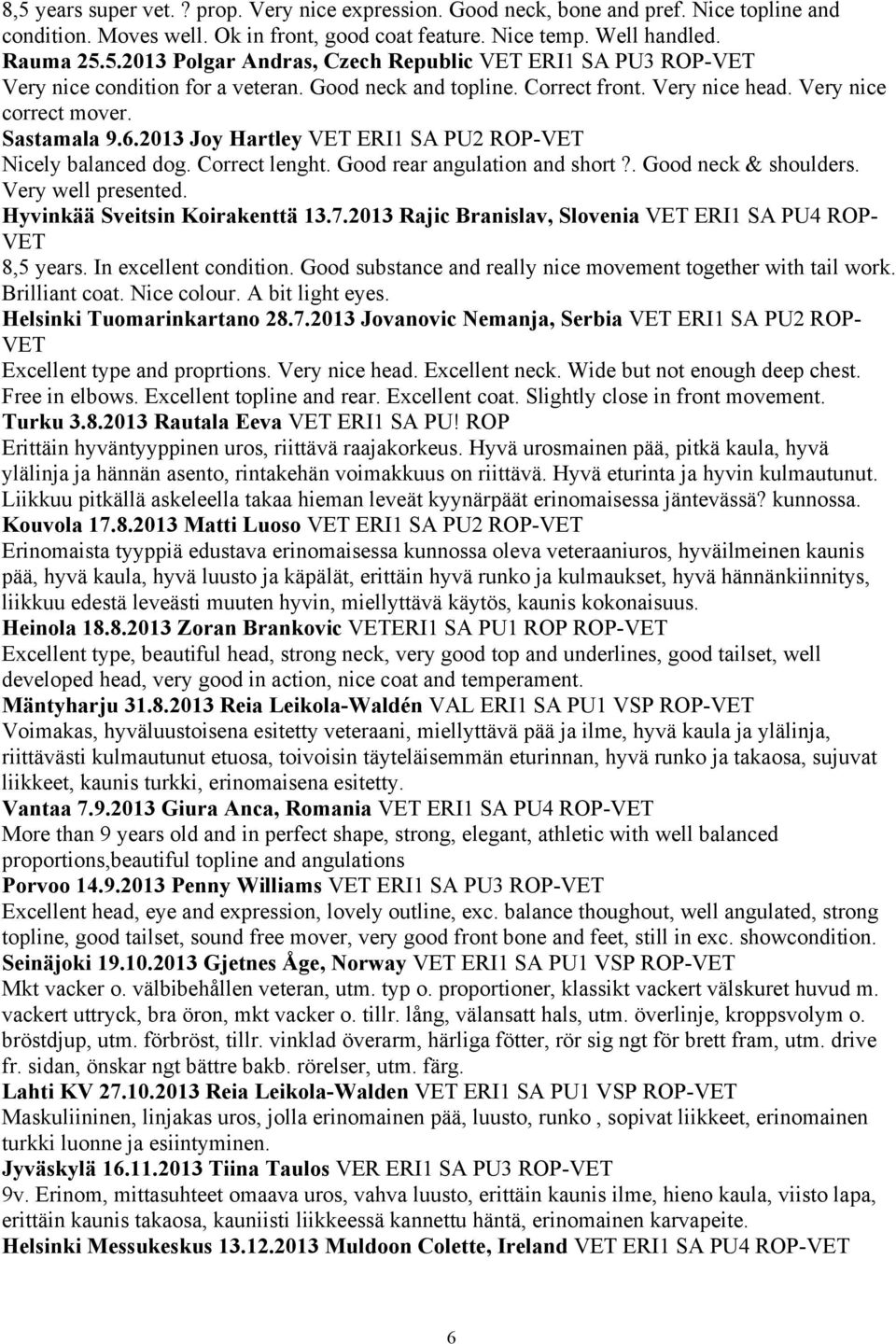 8,5 years super vet. ? prop. Very nice expression. Good neck, bone and pref. Nice topline and condition. Moves well. Ok in front, good coat feature. Nice temp. Well handled.
Rauma 25.5.2013 Polgar Andras, Czech Republic VET ERI1 SA PU3 ROP-VET
Very nice condition for a veteran. Good neck and topline. Correct front. Very nice head. Very nice correct mover.
Sastamala 9.6.2013 Joy Hartley VET ERI1 SA PU2 ROP-VET
Nicely balanced dog. Correct lenght. Good rear angulation and short ?. Good neck & shoulders. Very well presented.
Hyvinkää Sveitsin Koirakenttä 13.7.2013 Rajic Branislav, Slovenia VET ERI1 SA PU4 ROP-VET
8,5 years. In excellent condition. Good substance and really nice movement together with tail work. Brilliant coat. Nice colour. A bit light eyes.
Helsinki Tuomarinkartano 28.7.2013 Jovanovic Nemanja, Serbia VET ERI1 SA PU2 ROP-VET
Excellent type and proprtions. Very nice head. Excellent neck. Wide but not enough deep chest. Free in elbows. Excellent topline and rear. Excellent coat. Slightly close in front movement.
Turku 3.8.2013 Rautala Eeva VET ERI1 SA PU! ROP
Erittäin hyväntyyppinen uros, riittävä raajakorkeus. Hyvä urosmainen pää, pitkä kaula, hyvä ylälinja ja hännän asento, rintakehän voimakkuus on riittävä. Hyvä eturinta ja hyvin kulmautunut. Liikkuu pitkällä askeleella takaa hieman leveät kyynärpäät erinomaisessa jäntevässä? kunnossa.
Kouvola 17.8.2013 Matti Luoso VET ERI1 SA PU2 ROP-VET
Erinomaista tyyppiä edustava erinomaisessa kunnossa oleva veteraaniuros, hyväilmeinen kaunis pää, hyvä kaula, hyvä luusto ja käpälät, erittäin hyvä runko ja kulmaukset, hyvä hännänkiinnitys, liikkuu edestä leveästi muuten hyvin, miellyttävä käytös, kaunis kokonaisuus.
Heinola 18.8.2013 Zoran Brankovic VETERI1 SA PU1 ROP ROP-VET
Excellent type, beautiful head, strong neck, very good top and underlines, good tailset, well developed head, very good in action, nice coat and temperament.
Mäntyharju 31.8.2013 Reia Leikola-Waldén VAL ERI1 SA PU1 VSP ROP-VET
Voimakas, hyväluustoisena esitetty veteraani, miellyttävä pää ja ilme, hyvä kaula ja ylälinja, riittävästi kulmautunut etuosa, toivoisin täyteläisemmän eturinnan, hyvä runko ja takaosa, sujuvat liikkeet, kaunis turkki, erinomaisena esitetty.
Vantaa 7.9.2013 Giura Anca, Romania VET ERI1 SA PU4 ROP-VET
More than 9 years old and in perfect shape, strong, elegant, athletic with well balanced proportions,beautiful topline and angulations
Porvoo 14.9.2013 Penny Williams VET ERI1 SA PU3 ROP-VET
Excellent head, eye and expression, lovely outline, exc. balance thoughout, well angulated, strong topline, good tailset, sound free mover, very good front bone and feet, still in exc. showcondition.
Seinäjoki 19.10.2013 Gjetnes Åge, Norway VET ERI1 SA PU1 VSP ROP-VET
Mkt vacker o. välbibehållen veteran, utm. typ o. proportioner, klassikt vackert välskuret huvud m. vackert uttryck, bra öron, mkt vacker o. tillr. lång, välansatt hals, utm. överlinje, kroppsvolym o. bröstdjup, utm. förbröst, tillr. vinklad överarm, härliga fötter, rör sig ngt för brett fram, utm. drive fr. sidan, önskar ngt bättre bakb. rörelser, utm. färg.
Lahti KV 27.10.2013 Reia Leikola-Walden VET ERI1 SA PU1 VSP ROP-VET
Maskuliininen, linjakas uros, jolla erinomainen pää, luusto, runko , sopivat liikkeet, erinomainen turkki luonne ja esiintyminen.
Jyväskylä 16.11.2013 Tiina Taulos VER ERI1 SA PU3 ROP-VET
9v. Erinom, mittasuhteet omaava uros, vahva luusto, erittäin kaunis ilme, hieno kaula, viisto lapa, erittäin kaunis takaosa, kauniisti liikkeessä kannettu häntä, erinomainen karvapeite.
Helsinki Messukeskus 13.12.2013 Muldoon Colette, Ireland VET ERI1 SA PU4 ROP-VET

6